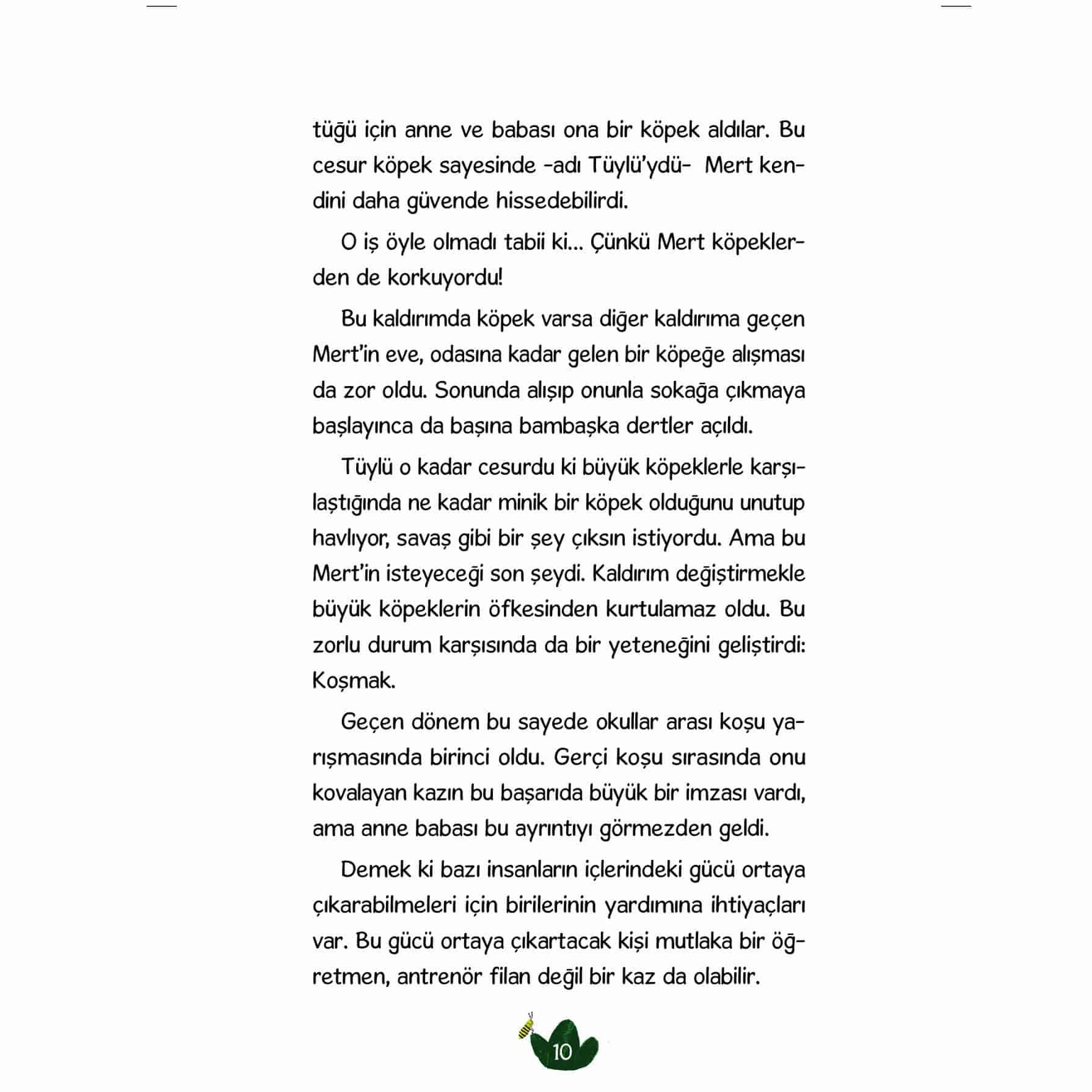 tüğü için anne ve babası ona bir köpek aldılar. Bu cesur köpek sayesinde -adı Tüylü'ydü- Mert kendini daha güvende hissedebilirdi.

O iş öyle olmadı tabii ki... Çünkü Mert köpeklerden de korkuyordu!

Bu kaldırımda köpek varsa diğer kaldırıma geçen Mert'in eve, odasına kadar gelen bir köpeğe alışması da zor oldu. Sonunda alışıp onunla sokağa çıkmaya başlayınca da başına bambaşka dertler açıldı.

Tüylü o kadar cesurdu ki büyük köpeklerle karşılaştığında ne kadar minik bir köpek olduğunu unutup havlıyor, savaş gibi bir şey çıksın istiyordu. Ama bu Mert'in isteyeceği son şeydi. Kaldırım değiştirmekle büyük köpeklerin öfkesinden kurtulamaz oldu. Bu zorlu durum karşısında da bir yeteneğini geliştirdi: Koşmak.

Geçen dönem bu sayede okullar arası koşu yarışmasında birinci oldu. Gerçi koşu sırasında onu kovalayan kazın bu başarıda büyük bir imzası vardı, ama anne babası bu ayrıntıyı görmezden geldi.

Demek ki bazı insanların içlerindeki gücü ortaya çıkarabilmeleri için birilerinin yardımına ihtiyaçları var. Bu gücü ortaya çıkartacak kişi mutlaka bir öğretmen, antrenör filan değil bir kaz da olabilir.

10